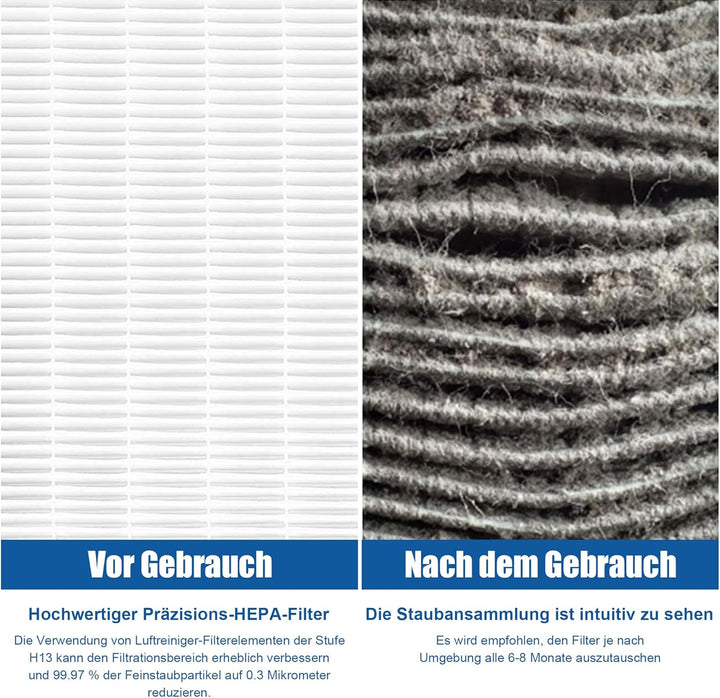 Vor Gebrauch

Hochwertiger Präzisions-HEPA-Filter

Die Verwendung von Luftreiniger-Filterelementen der Stufe H13 kann den Filtrationsbereich erheblich verbessern und 99.97 % der Feinstaubpartikel auf 0.3 Mikrometer reduzieren.

Nach dem Gebrauch

Die Staubansammlung ist intuitiv zu sehen

Es wird empfohlen, den Filter je nach Umgebung alle 6-8 Monate auszutauschen